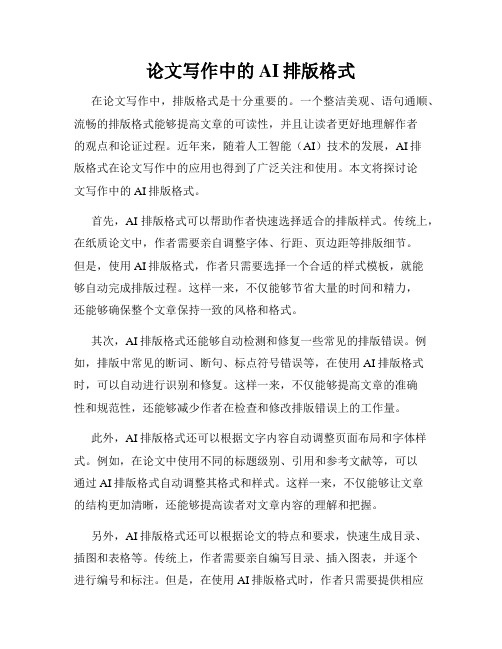 论文写作中的 AI 排版格式

在论文写作中，排版格式是十分重要的。一个整洁美观、语句通顺、流畅的排版格式能够提高文章的可读性，并且让读者更好地理解作者的观点和论证过程。近年来，随着人工智能（AI）技术的发展，AI 排版格式在论文写作中的应用也得到了广泛关注和使用。本文将探讨论文写作中的 AI 排版格式。

首先，AI 排版格式可以帮助作者快速选择适合的排版样式。传统上，在纸质论文中，作者需要亲自调整字体、行距、页边距等排版细节。但是，使用 AI 排版格式，作者只需要选择一个合适的样式模板，就能够自动完成排版过程。这样一来，不仅能够节省大量的时间和精力，还能够确保整个文章保持一致的风格和格式。

其次，AI 排版格式还能够自动检测和修复一些常见的排版错误。例如，排版中常见的断词、断句、标点符号错误等，在使用 AI 排版格式时，可以自动进行识别和修复。这样一来，不仅能够提高文章的准确性和规范性，还能够减少作者在检查和修改排版错误上的工作量。

此外，AI 排版格式还可以根据文字内容自动调整页面布局和字体样式。例如，在论文中使用不同的标题级别、引用和参考文献等，可以通过 AI 排版格式自动调整其格式和样式。这样一来，不仅能够让文章的结构更加清晰，还能够提高读者对文章内容的理解和把握。

另外，AI 排版格式还可以根据论文的特点和要求，快速生成目录、插图和表格等。传统上，作者需要亲自编写目录、插入图表，并逐个进行编号和标注。但是，在使用 AI 排版格式时，作者只需要提供相应